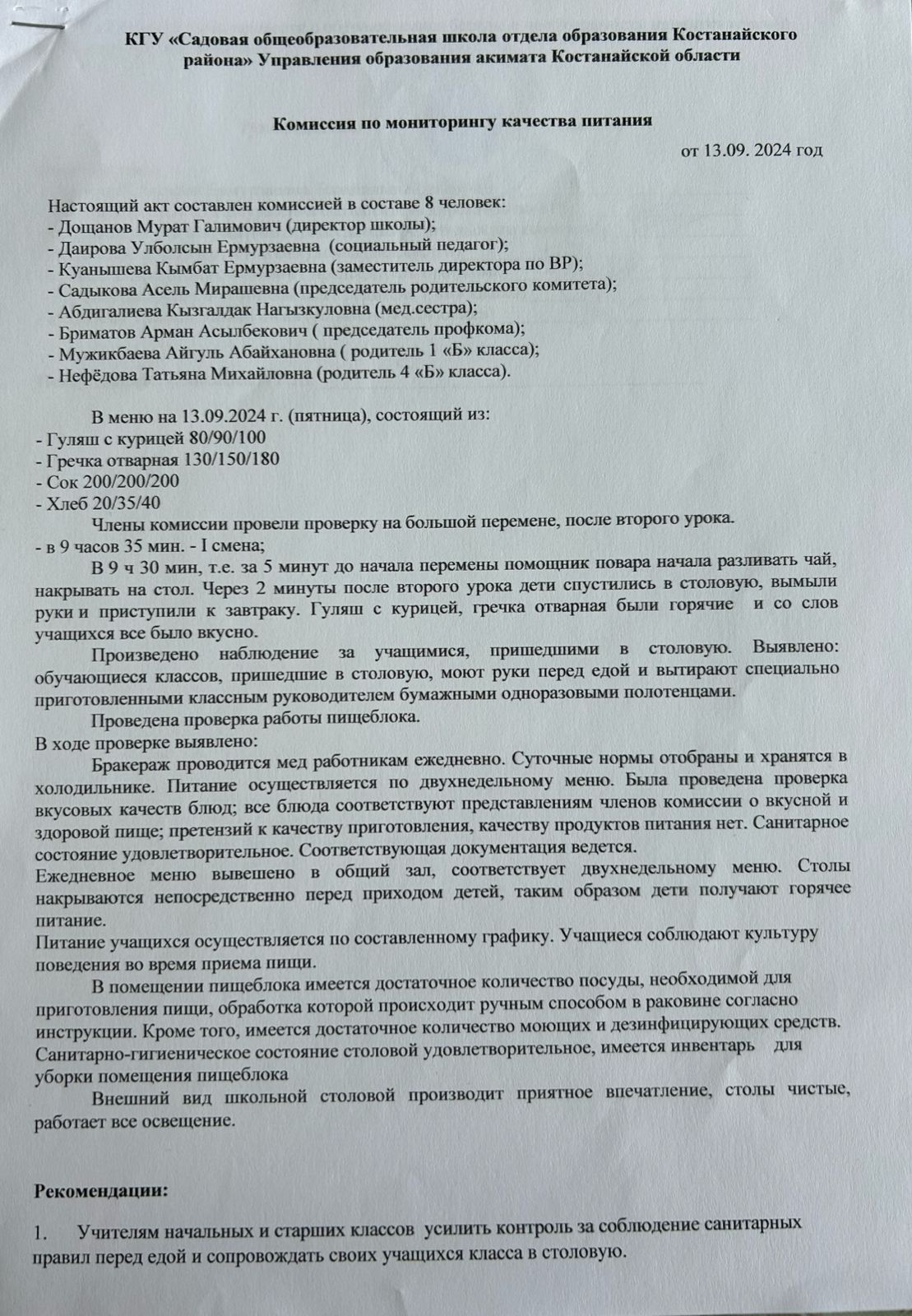 КГУ «Садовая общеобразовательная школа отдела образования Костанайского района» Управления образования акимата Костанайской области

Комиссия по мониторингу качества питания

от 13.09. 2024 год

Настоящий акт составлен комиссией в составе 8 человек:
- Дощанов Мурат Галимович (директор школы);
- Даирова Улболсын Ермурзаевна (социальный педагог);
- Куанышева Кымбат Ермурзаевна (заместитель директора по ВР);
- Садыкова Асель Мирашевна (председатель родительского комитета);
- Абдигалиева Кызгалдак Нагызкуловна (мед.сестра);
- Бриматов Арман Асылбекович ( председатель профкома);
- Мужикбаева Айгуль Абайхановна ( родитель 1 «Б» класса);
- Нефёдова Татьяна Михайловна (родитель 4 «Б» класса).

В меню на 13.09.2024 г. (пятница), состоящий из:
- Гуляш с курицей 80/90/100
- Гречка отварная 130/150/180
- Сок 200/200/200
- Хлеб 20/35/40

Члены комиссии провели проверку на большой перемене, после второго урока.
- в 9 часов 35 мин. - I смена;

В 9 ч 30 мин, т.е. за 5 минут до начала перемены помощник повара начала разливать чай, накрывать на стол. Через 2 минуты после второго урока дети спустились в столовую, вымыли руки и приступили к завтраку. Гуляш с курицей, гречка отварная были горячие и со слов учащихся все было вкусно.

Произведено наблюдение за учащимися, пришедшими в столовую. Выявлено: обучающиеся классов, пришедшие в столовую, моют руки перед едой и вытирают специально приготовленными классным руководителем бумажными одноразовыми полотенцами.

Проведена проверка работы пищеблока.
В ходе проверке выявлено:

Бракераж проводится мед работникам ежедневно. Суточные нормы отобраны и хранятся в холодильнике. Питание осуществляется по двухнедельному меню. Была проведена проверка вкусовых качеств блюд; все блюда соответствуют представлениям членов комиссии о вкусной и здоровой пище; претензий к качеству приготовления, качеству продуктов питания нет. Санитарное состояние удовлетворительное. Соответствующая документация ведется.
Ежедневное меню вывешено в общий зал, соответствует двухнедельному меню. Столы накрываются непосредственно перед приходом детей, таким образом дети получают горячее питание.
Питание учащихся осуществляется по составленному графику. Учащиеся соблюдают культуру поведения во время приема пищи.

В помещении пищеблока имеется достаточное количество посуды, необходимой для приготовления пищи, обработка которой происходит ручным способом в раковине согласно инструкции. Кроме того, имеется достаточное количество моющих и дезинфицирующих средств. Санитарно-гигиеническое состояние столовой удовлетворительное, имеется инвентарь для уборки помещения пищеблока

Внешний вид школьной столовой производит приятное впечатление, столы чистые, работает все освещение.

Рекомендации:

1. Учителям начальных и старших классов усилить контроль за соблюдение санитарных правил перед едой и сопровождать своих учащихся класса в столовую.